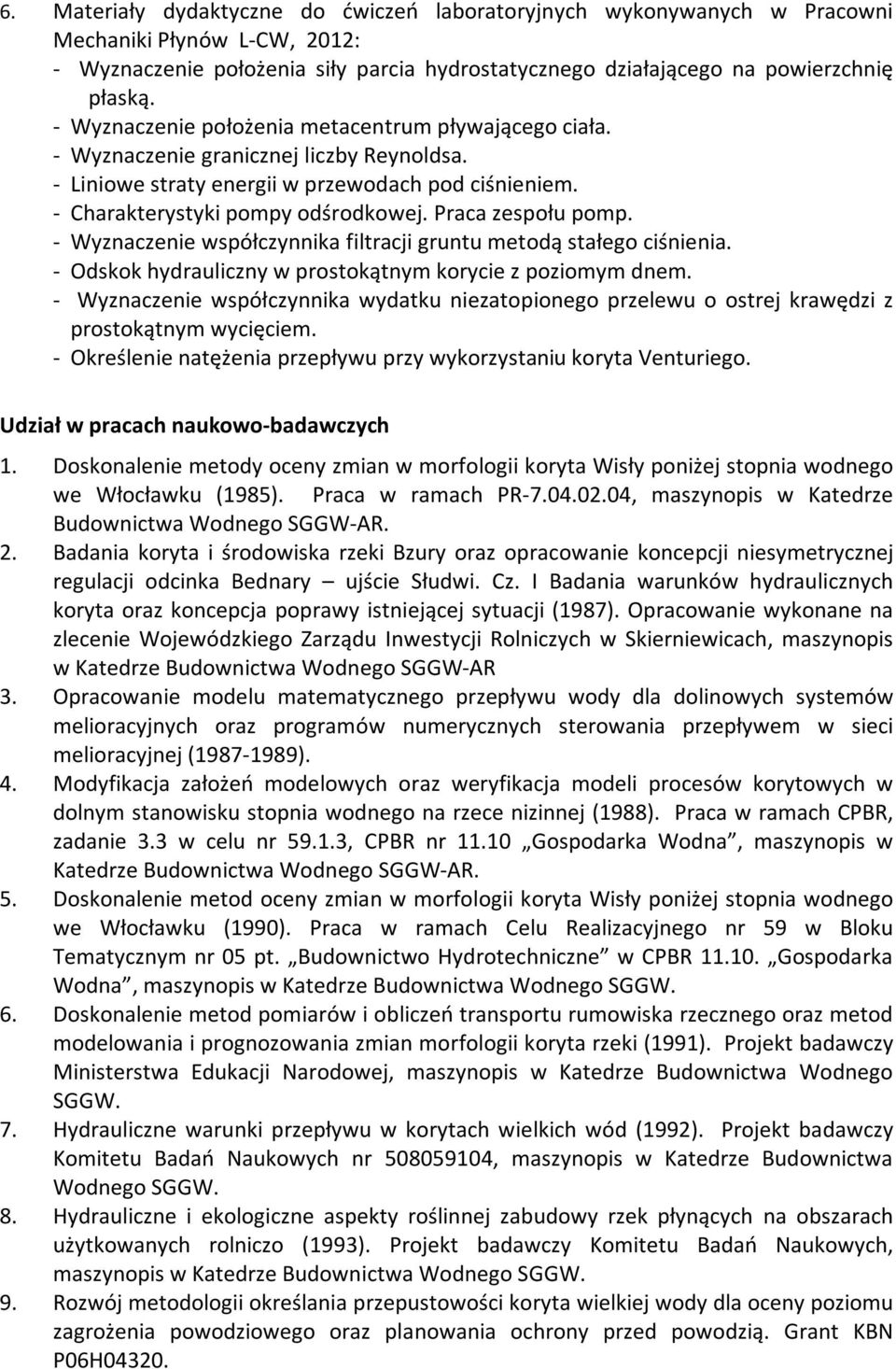 6. Materiały dydaktyczne do ćwiczeń laboratoryjnych wykonywanych w Pracowni Mechaniki Płynów L-CW, 2012:
- Wyznaczenie położenia siły parcia hydrostatycznego działającego na powierzchnię płaską.
- Wyznaczenie położenia metacentrum pływającego ciała.
- Wyznaczenie granicznej liczby Reynoldsa.
- Liniowe straty energii w przewodach pod ciśnieniem.
- Charakterystyki pompy odśrodkowej. Praca zespołu pomp.
- Wyznaczenie współczynnika filtracji gruntu metodą stałego ciśnienia.
- Odskok hydrauliczny w prostokątnym korycie z poziomym dnem.
- Wyznaczenie współczynnika wydatku niezatopionego przelewu o ostrej krawędzi z prostokątnym wycięciem.
- Określenie natężenia przepływu przy wykorzystaniu koryta Venturiego.

Udział w pracach naukowo-badawczych

1. Doskonalenie metody oceny zmian w morfologii koryta Wisły poniżej stopnia wodnego we Włocławku (1985). Praca w ramach PR-7.04.02.04, maszynopis w Katedrze Budownictwa Wodnego SGGW-AR.
2. Badania koryta i środowiska rzeki Bzury oraz opracowanie koncepcji niesymetrycznej regulacji odcinka Bednary – ujście Słudwi. Cz. I Badania warunków hydraulicznych koryta oraz koncepcja poprawy istniejącej sytuacji (1987). Opracowanie wykonane na zlecenie Wojewódzkiego Zarządu Inwestycji Rolniczych w Skierniewicach, maszynopis w Katedrze Budownictwa Wodnego SGGW-AR
3. Opracowanie modelu matematycznego przepływu wody dla dolinowych systemów melioracyjnych oraz programów numerycznych sterowania przepływem w sieci melioracyjnej (1987-1989).
4. Modyfikacja założeń modelowych oraz weryfikacja modeli procesów korytowych w dolnym stanowisku stopnia wodnego na rzece nizinnej (1988). Praca w ramach CPBR, zadanie 3.3 w celu nr 59.1.3, CPBR nr 11.10 „Gospodarka Wodna”, maszynopis w Katedrze Budownictwa Wodnego SGGW-AR.
5. Doskonalenie metod oceny zmian w morfologii koryta Wisły poniżej stopnia wodnego we Włocławku (1990). Praca w ramach Celu Realizacyjnego nr 59 w Bloku Tematycznym nr 05 pt. „Budownictwo Hydrotechniczne” w CPBR 11.10. „Gospodarka Wodna”, maszynopis w Katedrze Budownictwa Wodnego SGGW.
6. Doskonalenie metod pomiarów i obliczeń transportu rumowiska rzecznego oraz metod modelowania i prognozowania zmian morfologii koryta rzeki (1991). Projekt badawczy Ministerstwa Edukacji Narodowej, maszynopis w Katedrze Budownictwa Wodnego SGGW.
7. Hydrauliczne warunki przepływu w korytach wielkich wód (1992). Projekt badawczy Komitetu Badań Naukowych nr 508059104, maszynopis w Katedrze Budownictwa Wodnego SGGW.
8. Hydrauliczne i ekologiczne aspekty roślinnej zabudowy rzek płynących na obszarach użytkowanych rolniczo (1993). Projekt badawczy Komitetu Badań Naukowych, maszynopis w Katedrze Budownictwa Wodnego SGGW.
9. Rozwój metodologii określania przepustowości koryta wielkiej wody dla oceny poziomu zagrożenia powodziowego oraz planowania ochrony przed powodzią. Grant KBN P06H04320.